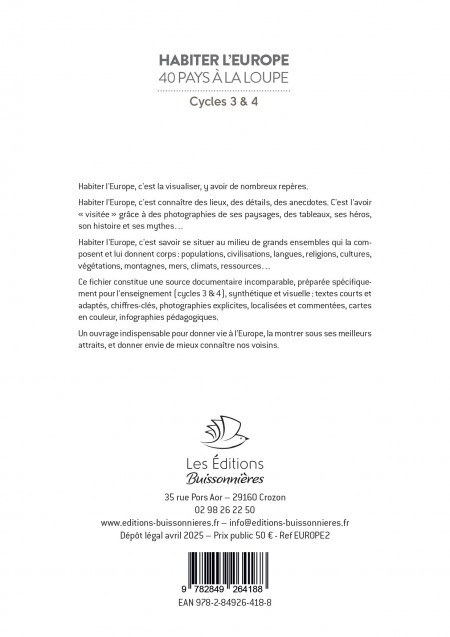 HABITER L'EUROPE
40 PAYS À LA LOUPE

Cycles 3 & 4

Habiter l'Europe, c'est la visualiser, y avoir de nombreux repères.

Habiter l'Europe, c'est connaître des lieux, des détails, des anecdotes. C'est l'avoir « visitée » grâce à des photographies de ses paysages, des tableaux, ses héros, son histoire et ses mythes…

Habiter l'Europe, c'est savoir se situer au milieu de grands ensembles qui la composent et lui donnent corps : populations, civilisations, langues, religions, cultures, végétations, montagnes, mers, climats, ressources…

Ce fichier constitue une source documentaire incomparable, préparée spécifiquement pour l'enseignement (cycles 3 & 4), synthétique et visuelle : textes courts et adaptés, chiffres-clés, photographies explicites, localisées et commentées, cartes en couleur, infographies pédagogiques.

Un ouvrage indispensable pour donner vie à l'Europe, la montrer sous ses meilleurs attraits, et donner envie de mieux connaître nos voisins.

Les Éditions
Buissonnières

35 rue Pors Aor – 29160 Crozon
02 98 26 22 50
www.editions-buissonnieres.fr – info@editions-buissonnieres.fr
Dépôt légal avril 2025 – Prix public 50 € - Ref EUROPE2

9 782849 264188
EAN 978-2-84926-418-8